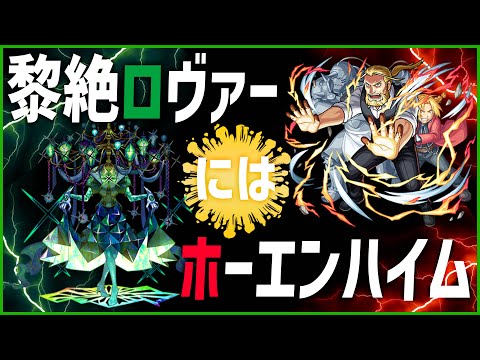 黎絶ロヴァー

には

ホーエンハイム